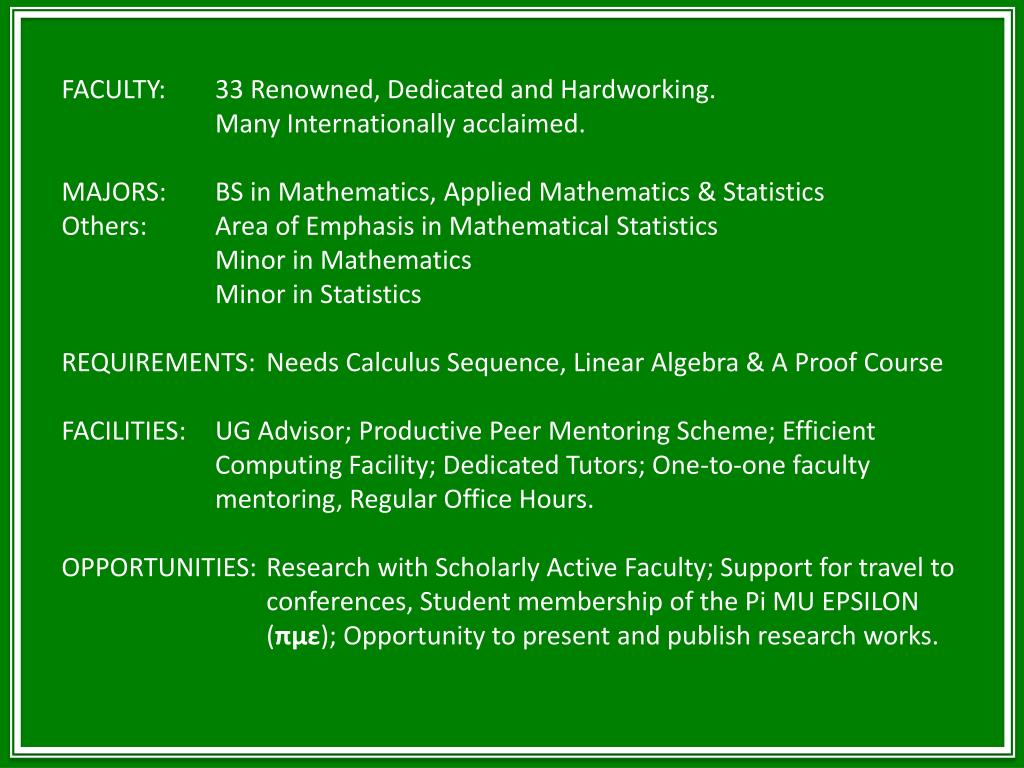 FACULTY: 33 Renowned, Dedicated and Hardworking.
Many Internationally acclaimed.

MAJORS: BS in Mathematics, Applied Mathematics & Statistics
Others: Area of Emphasis in Mathematical Statistics
Minor in Mathematics
Minor in Statistics

REQUIREMENTS: Needs Calculus Sequence, Linear Algebra & A Proof Course

FACILITIES: UG Advisor; Productive Peer Mentoring Scheme; Efficient Computing Facility; Dedicated Tutors; One-to-one faculty mentoring, Regular Office Hours.

OPPORTUNITIES: Research with Scholarly Active Faculty; Support for travel to conferences, Student membership of the Pi MU EPSILON (πμε); Opportunity to present and publish research works.